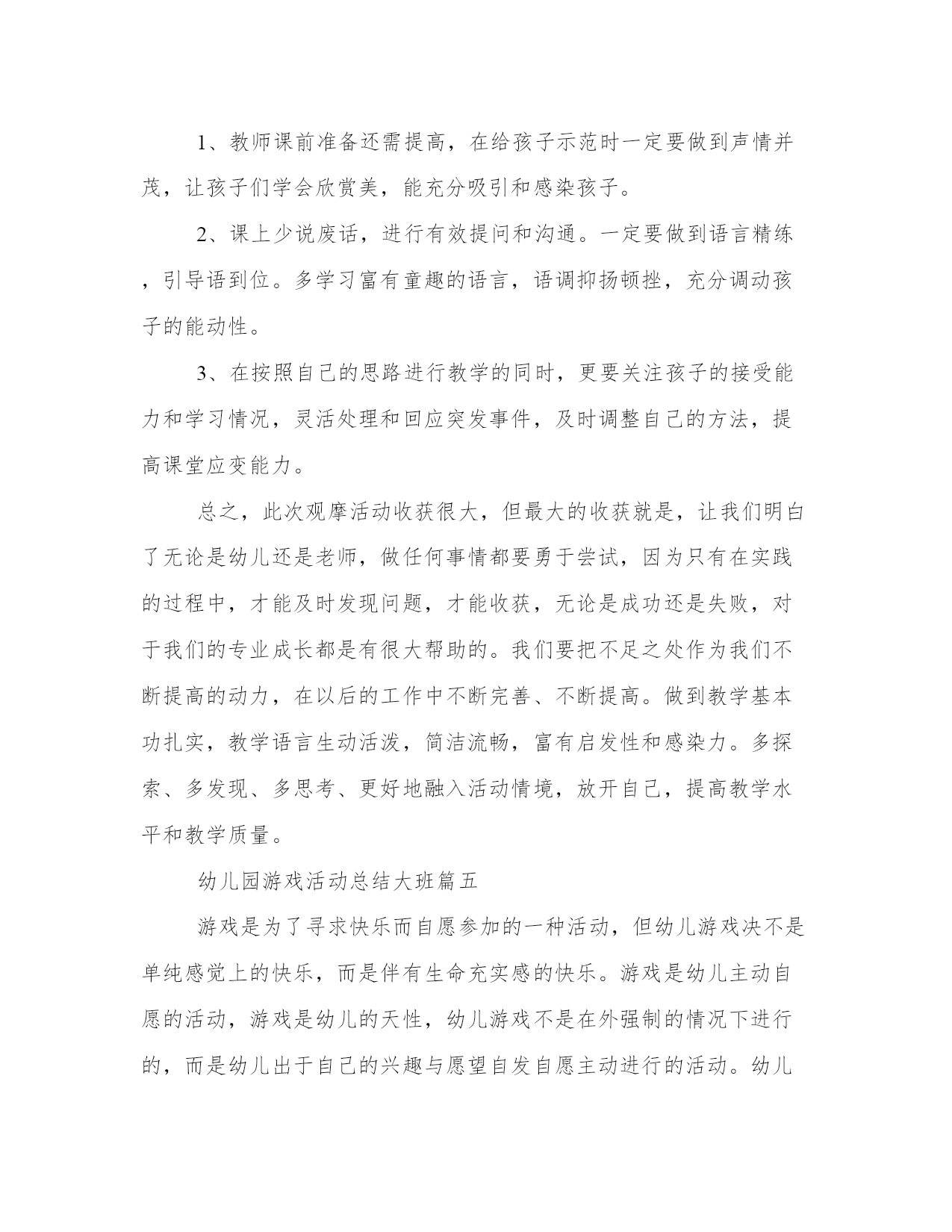 1、教师课前准备还需提高，在给孩子示范时一定要做到声情并茂，让孩子们学会欣赏美，能充分吸引和感染孩子。

2、课上少说废话，进行有效提问和沟通。一定要做到语言精练，引导语到位。多学习富有童趣的语言，语调抑扬顿挫，充分调动孩子的能动性。

3、在按照自己的思路进行教学的同时，更要关注孩子的接受能力和学习情况，灵活处理和回应突发事件，及时调整自己的方法，提高课堂应变能力。

总之，此次观摩活动收获很大，但最大的收获就是，让我们明白了无论是幼儿还是老师，做任何事情都要勇于尝试，因为只有在实践的过程中，才能及时发现问题，才能收获，无论是成功还是失败，对于我们的专业成长都是有很大帮助的。我们要把不足之处作为我们不断提高的动力，在以后的工作中不断完善、不断提高。做到教学基本功扎实，教学语言生动活泼，简洁流畅，富有启发性和感染力。多探索、多发现、多思考、更好地融入活动情境，放开自己，提高教学水平和教学质量。

幼儿园游戏活动总结大班篇五

游戏是为了寻求快乐而自愿参加的一种活动，但幼儿游戏决不是单纯感觉上的快乐，而是伴有生命充实感的快乐。游戏是幼儿主动自愿的活动，游戏是幼儿的天性，幼儿游戏不是在外强制的情况下进行的，而是幼儿出于自己的兴趣与愿望自发自愿主动进行的活动。幼儿